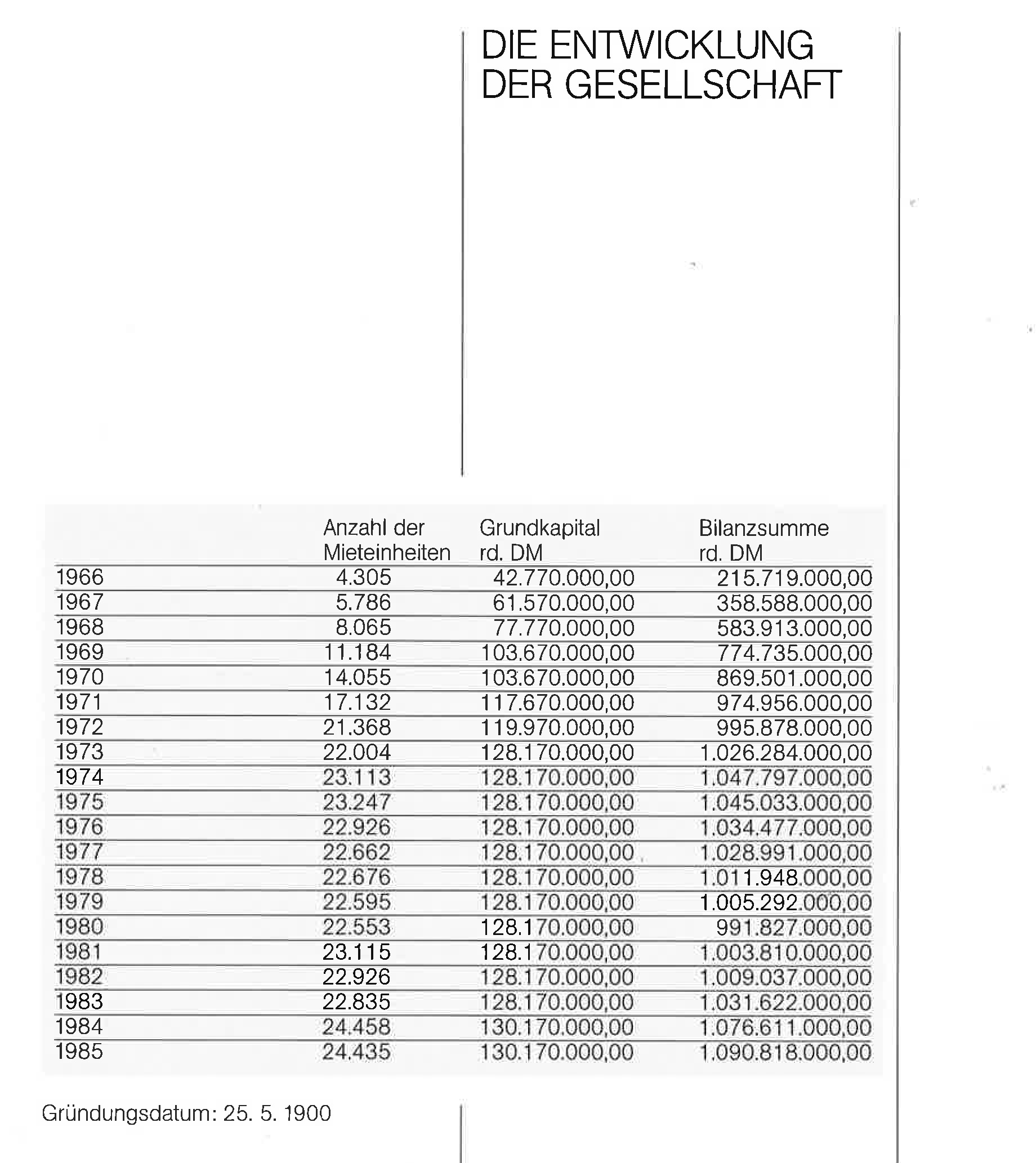 DIE ENTWICKLUNG DER GESELLSCHAFT

| | Anzahl der Mieteinheiten | Grundkapital rd. DM | Bilanzsumme rd. DM |
|---|---|---|---|
| 1966 | 4.305 | 42.770.000,00 | 215.719.000,00 |
| 1967 | 5.786 | 61.570.000,00 | 358.588.000,00 |
| 1968 | 8.065 | 77.770.000,00 | 583.913.000,00 |
| 1969 | 11.184 | 103.670.000,00 | 774.735.000,00 |
| 1970 | 14.055 | 103.670.000,00 | 869.501.000,00 |
| 1971 | 17.132 | 117.670.000,00 | 974.956.000,00 |
| 1972 | 21.368 | 119.970.000,00 | 995.878.000,00 |
| 1973 | 22.004 | 128.170.000,00 | 1.026.284.000,00 |
| 1974 | 23.113 | 128.170.000,00 | 1.047.797.000,00 |
| 1975 | 23.247 | 128.170.000,00 | 1.045.033.000,00 |
| 1976 | 22.926 | 128.170.000,00 | 1.034.477.000,00 |
| 1977 | 22.662 | 128.170.000,00 | 1.028.991.000,00 |
| 1978 | 22.676 | 128.170.000,00 | 1.011.948.000,00 |
| 1979 | 22.595 | 128.170.000,00 | 1.005.292.000,00 |
| 1980 | 22.553 | 128.170.000,00 | 991.827.000,00 |
| 1981 | 23.115 | 128.170.000,00 | 1.003.810.000,00 |
| 1982 | 22.926 | 128.170.000,00 | 1.009.037.000,00 |
| 1983 | 22.835 | 128.170.000,00 | 1.031.622.000,00 |
| 1984 | 24.458 | 130.170.000,00 | 1.076.611.000,00 |
| 1985 | 24.435 | 130.170.000,00 | 1.090.818.000,00 |

Gründungsdatum: 25. 5. 1900